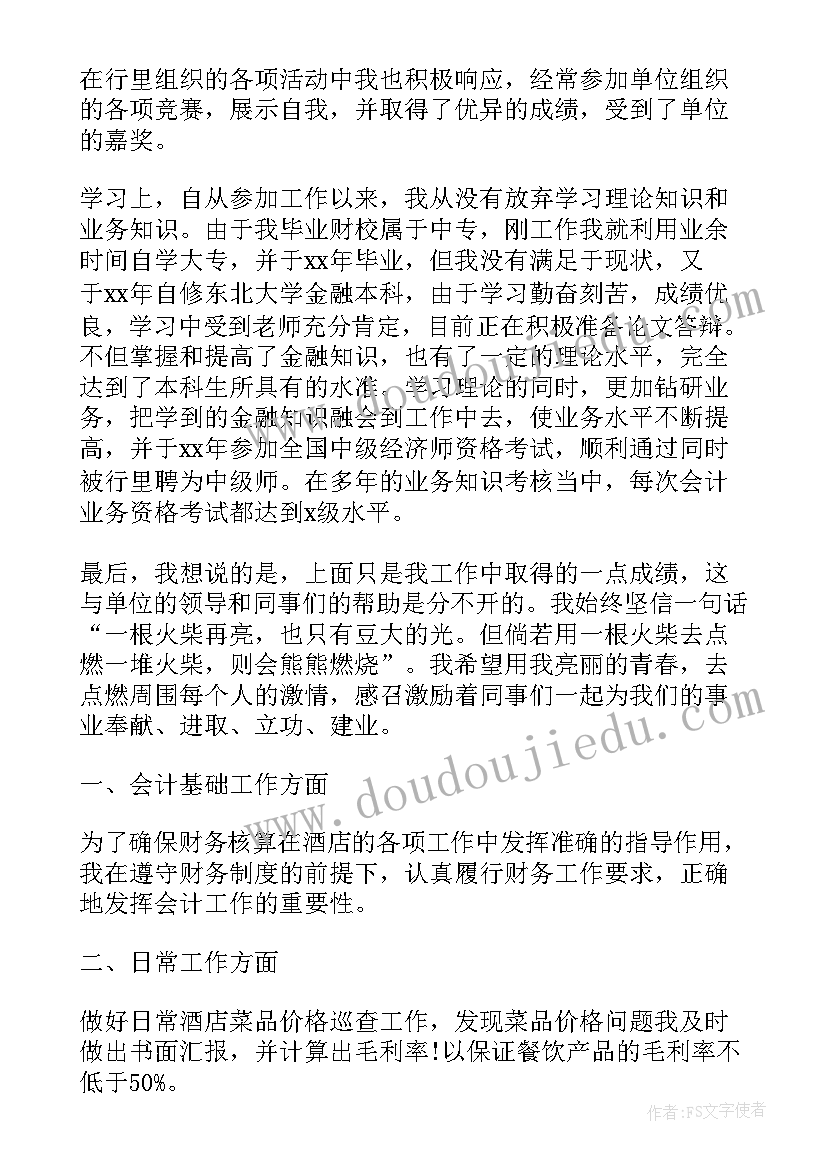 在行里组织的各项活动中我也积极响应，经常参加单位组织的各项竞赛，展示自我，并取得了优异的成绩，受到了单位的嘉奖。

学习上，自从参加工作以来，我从没有放弃学习理论知识和业务知识。由于我毕业财校属于中专，刚工作我就利用业余时间自学大专，并于xx年毕业，但我没有满足于现状，又于xx年自修东北大学金融本科，由于学习勤奋刻苦，成绩优良，学习中受到老师充分肯定，目前正在积极准备论文答辩。不但掌握和提高了金融知识，也有了一定的理论水平，完全达到了本科生所具有的水准。学习理论的同时，更加钻研业务，把学到的金融知识融会到工作中去，使业务水平不断提高，并于xx年参加全国中级经济师资格考试，顺利通过同时被行里聘为中级师。在多年的业务知识考核当中，每次会计业务资格考试都达到x级水平。

最后，我想说的是，上面只是我工作中取得的一点成绩，这与单位的领导和同事们的帮助是分不开的。我始终坚信一句话“一根火柴再亮，也只有豆大的光。但倘若用一根火柴去点燃一堆火柴，则会熊熊燃烧”。我希望用我亮丽的青春，去点燃周围每个人的激情，感召激励着同事们一起为我们的事业奉献、进取、立功、建业。

一、会计基础工作方面

为了确保财务核算在酒店的各项工作中发挥准确的指导作用，我在遵守财务制度的前提下，认真履行财务工作要求，正确地发挥会计工作的重要性。

二、日常工作方面

做好日常酒店菜品价格巡查工作，发现菜品价格问题我及时做出书面汇报，并计算出毛利率!以保证餐饮产品的毛利率不低于50%。

www.doudoujiedu.com

作者：FS文字使者